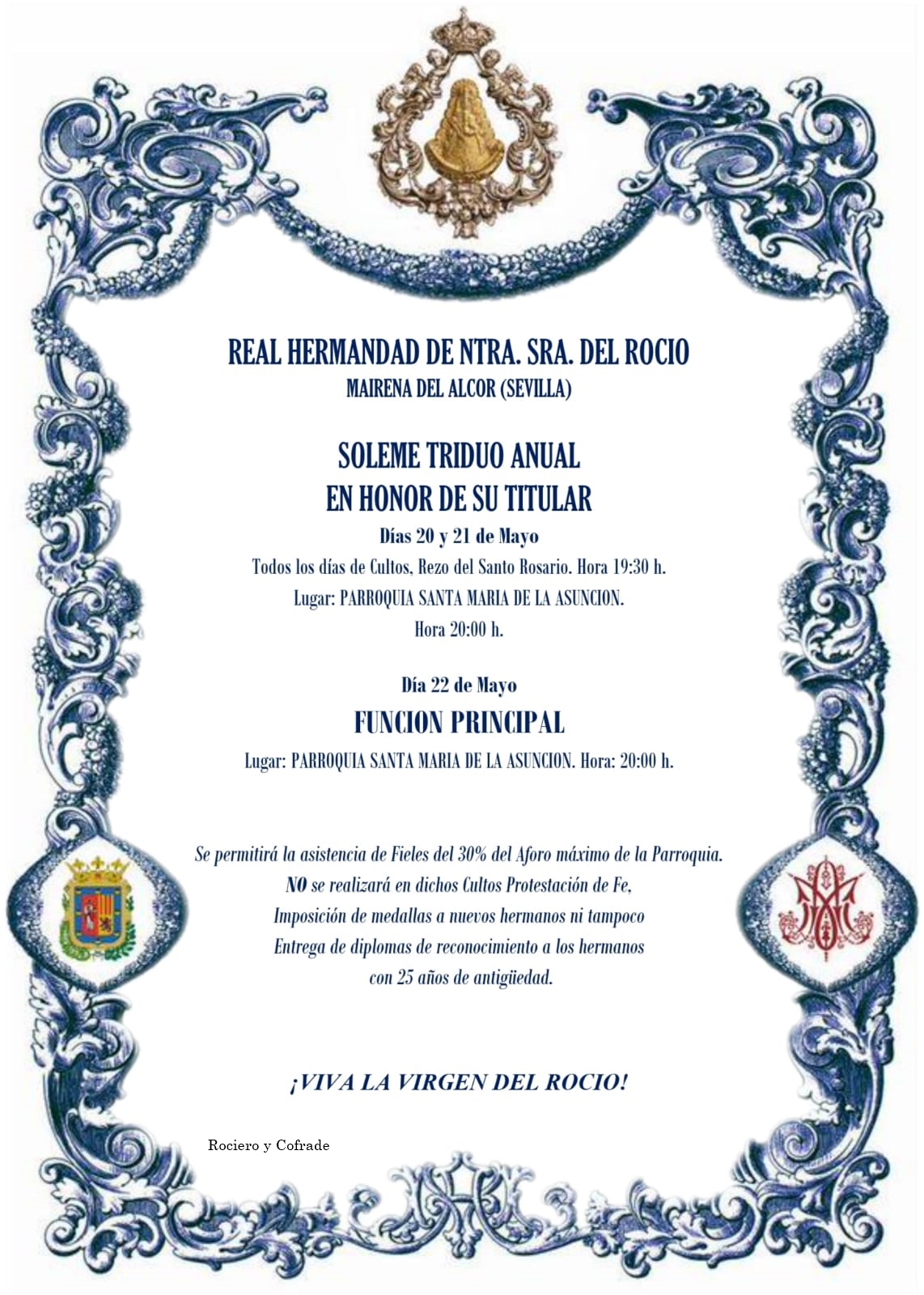 REAL HERMANDAD DE NTRA. SRA. DEL ROCIO
MAIRENA DEL ALCOR (SEVILLA)

SOLEME TRIDUO ANUAL
EN HONOR DE SU TITULAR

Días 20 y 21 de Mayo
Todos los días de Cultos, Rezo del Santo Rosario. Hora 19:30 h.
Lugar: PARROQUIA SANTA MARIA DE LA ASUNCION.
Hora 20:00 h.

Día 22 de Mayo
FUNCION PRINCIPAL
Lugar: PARROQUIA SANTA MARIA DE LA ASUNCION. Hora: 20:00 h.

Se permitirá la asistencia de Fieles del 30% del Aforo máximo de la Parroquia.
NO se realizará en dichos Cultos Protestación de Fe,
Imposición de medallas a nuevos hermanos ni tampoco
Entrega de diplomas de reconocimiento a los hermanos
con 25 años de antigüedad.

¡VIVA LA VIRGEN DEL ROCIO!

Rociero y Cofrade